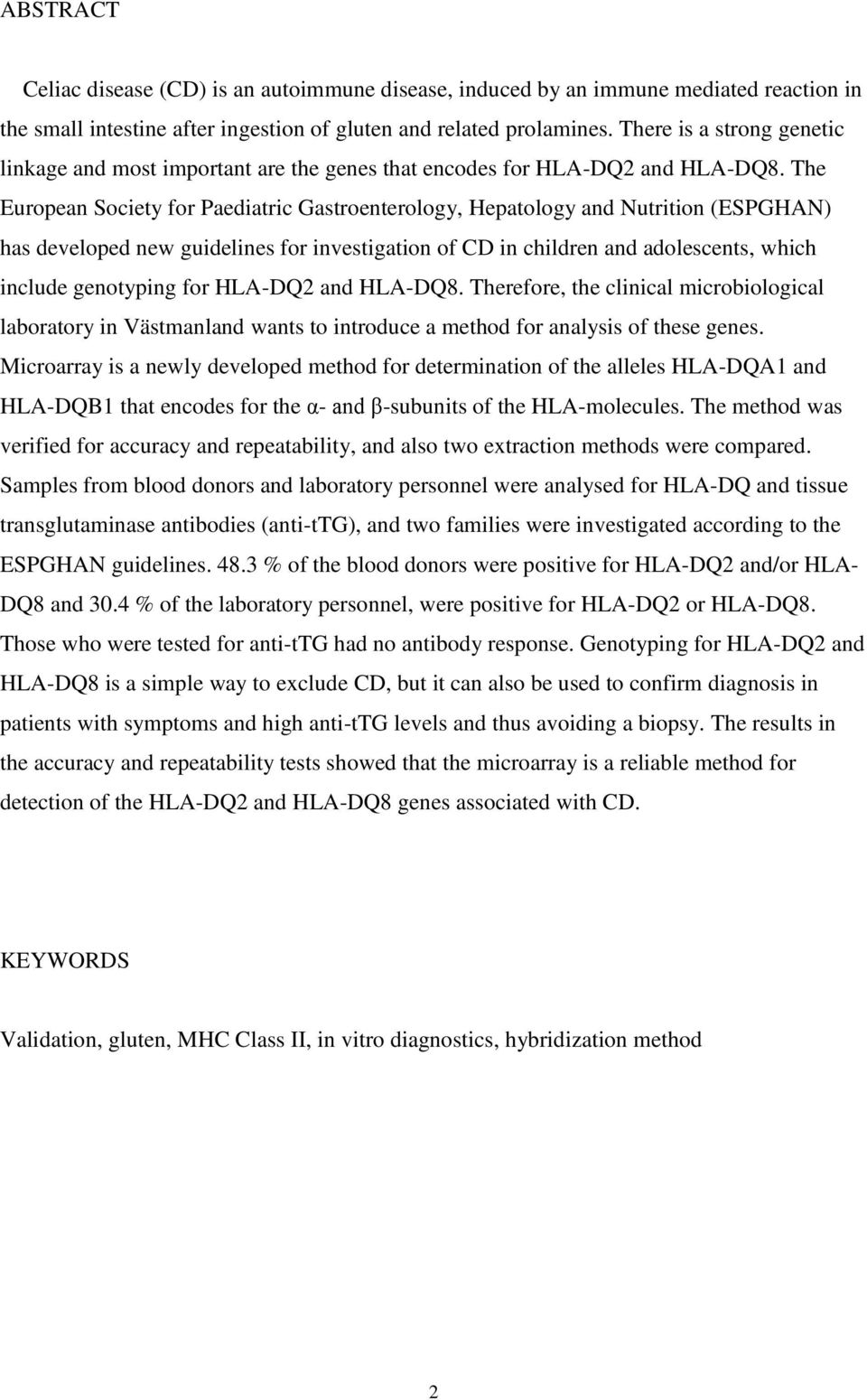 ABSTRACT

Celiac disease (CD) is an autoimmune disease, induced by an immune mediated reaction in the small intestine after ingestion of gluten and related prolamines. There is a strong genetic linkage and most important are the genes that encodes for HLA-DQ2 and HLA-DQ8. The European Society for Paediatric Gastroenterology, Hepatology and Nutrition (ESPGHAN) has developed new guidelines for investigation of CD in children and adolescents, which include genotyping for HLA-DQ2 and HLA-DQ8. Therefore, the clinical microbiological laboratory in Västmanland wants to introduce a method for analysis of these genes. Microarray is a newly developed method for determination of the alleles HLA-DQA1 and HLA-DQB1 that encodes for the α- and β-subunits of the HLA-molecules. The method was verified for accuracy and repeatability, and also two extraction methods were compared. Samples from blood donors and laboratory personnel were analysed for HLA-DQ and tissue transglutaminase antibodies (anti-tTG), and two families were investigated according to the ESPGHAN guidelines. 48.3 % of the blood donors were positive for HLA-DQ2 and/or HLA-DQ8 and 30.4 % of the laboratory personnel, were positive for HLA-DQ2 or HLA-DQ8. Those who were tested for anti-tTG had no antibody response. Genotyping for HLA-DQ2 and HLA-DQ8 is a simple way to exclude CD, but it can also be used to confirm diagnosis in patients with symptoms and high anti-tTG levels and thus avoiding a biopsy. The results in the accuracy and repeatability tests showed that the microarray is a reliable method for detection of the HLA-DQ2 and HLA-DQ8 genes associated with CD.

KEYWORDS

Validation, gluten, MHC Class II, in vitro diagnostics, hybridization method

2